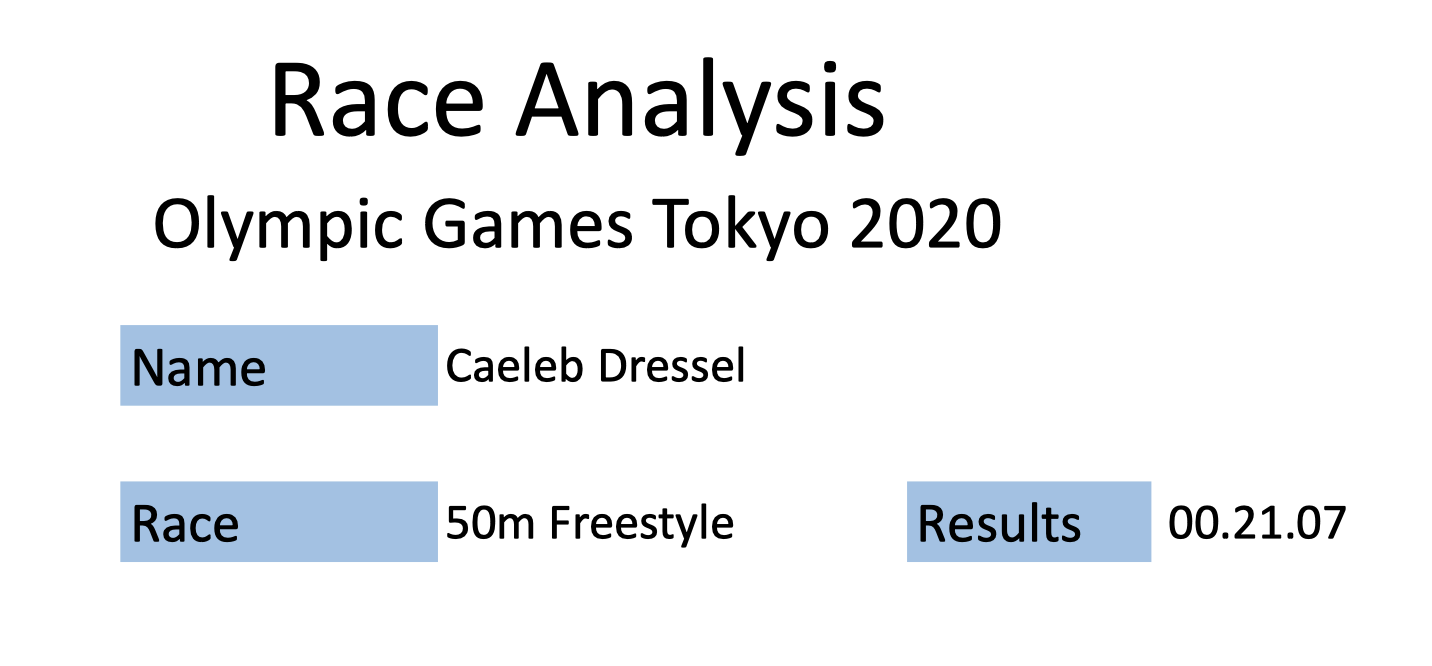 Race Analysis

Olympic Games Tokyo 2020

Name Caeleb Dressel

Race 50m Freestyle Results 00.21.07